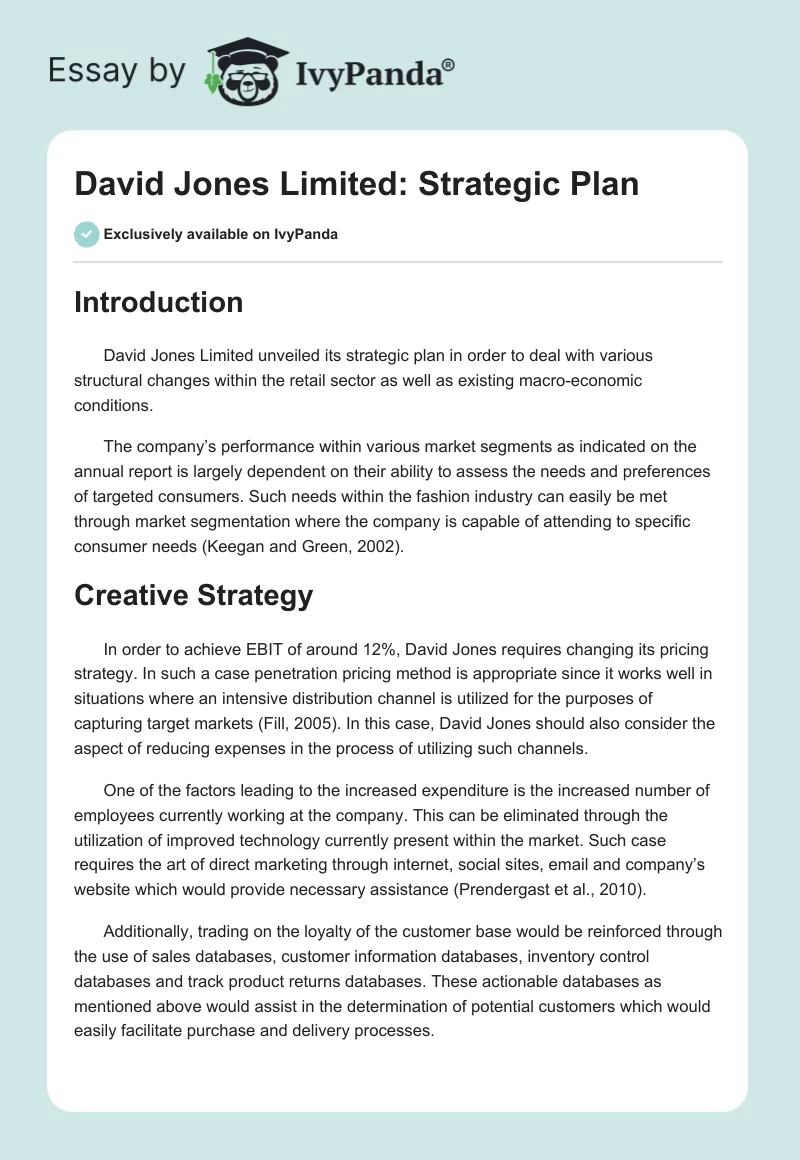 Essay by IvyPanda®

David Jones Limited: Strategic Plan

Exclusively available on IvyPanda

Introduction

David Jones Limited unveiled its strategic plan in order to deal with various structural changes within the retail sector as well as existing macro-economic conditions.

The company's performance within various market segments as indicated on the annual report is largely dependent on their ability to assess the needs and preferences of targeted consumers. Such needs within the fashion industry can easily be met through market segmentation where the company is capable of attending to specific consumer needs (Keegan and Green, 2002).

Creative Strategy

In order to achieve EBIT of around 12%, David Jones requires changing its pricing strategy. In such a case penetration pricing method is appropriate since it works well in situations where an intensive distribution channel is utilized for the purposes of capturing target markets (Fill, 2005). In this case, David Jones should also consider the aspect of reducing expenses in the process of utilizing such channels.

One of the factors leading to the increased expenditure is the increased number of employees currently working at the company. This can be eliminated through the utilization of improved technology currently present within the market. Such case requires the art of direct marketing through internet, social sites, email and company's website which would provide necessary assistance (Prendergast et al., 2010).

Additionally, trading on the loyalty of the customer base would be reinforced through the use of sales databases, customer information databases, inventory control databases and track product returns databases. These actionable databases as mentioned above would assist in the determination of potential customers which would easily facilitate purchase and delivery processes.